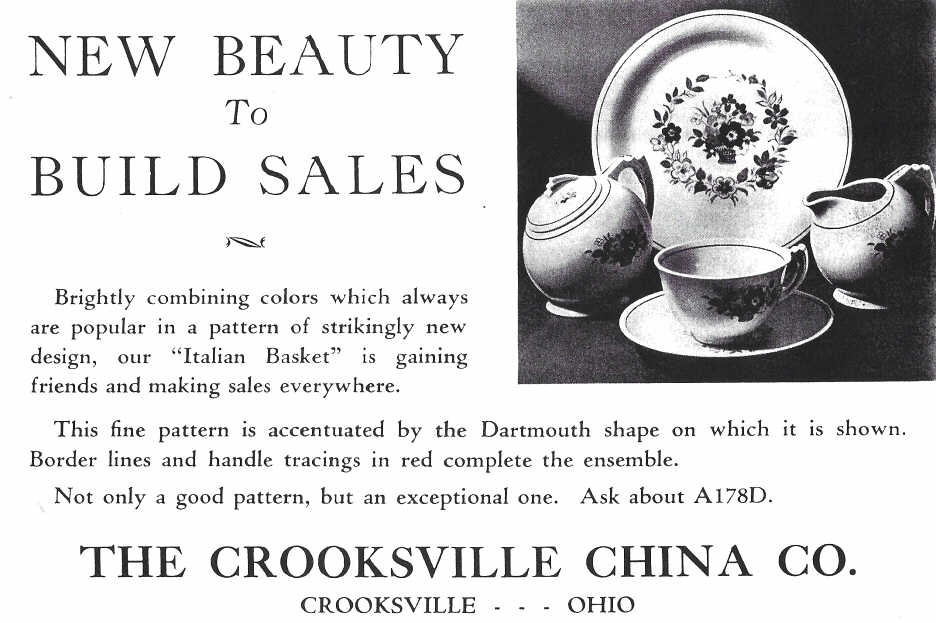 NEW BEAUTY
To
BUILD SALES

Brightly combining colors which always are popular in a pattern of strikingly new design, our "Italian Basket" is gaining friends and making sales everywhere.

This fine pattern is accentuated by the Dartmouth shape on which it is shown. Border lines and handle tracings in red complete the ensemble.

Not only a good pattern, but an exceptional one. Ask about A178D.

THE CROOKSVILLE CHINA CO.
CROOKSVILLE - - - OHIO